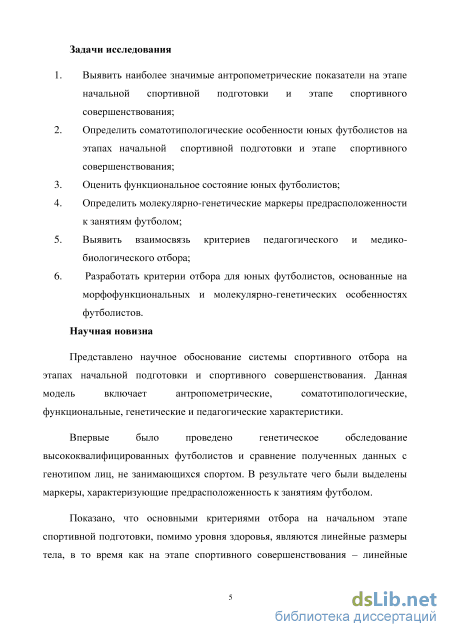 Задачи исследования

1. Выявить наиболее значимые антропометрические показатели на этапе начальной спортивной подготовки и этапе спортивного совершенствования;

2. Определить соматотипологические особенности юных футболистов на этапах начальной спортивной подготовки и этапе спортивного совершенствования;

3. Оценить функциональное состояние юных футболистов;

4. Определить молекулярно-генетические маркеры предрасположенности к занятиям футболом;

5. Выявить взаимосвязь критериев педагогического и медико-биологического отбора;

6. Разработать критерии отбора для юных футболистов, основанные на морфофункциональных и молекулярно-генетических особенностях футболистов.

Научная новизна

Представлено научное обоснование системы спортивного отбора на этапах начальной подготовки и спортивного совершенствования. Данная модель включает антропометрические, соматотипологические, функциональные, генетические и педагогические характеристики.

Впервые было проведено генетическое обследование высококвалифицированных футболистов и сравнение полученных данных с генотипом лиц, не занимающихся спортом. В результате чего были выделены маркеры, характеризующие предрасположенность к занятиям футболом.

Показано, что основными критериями отбора на начальном этапе спортивной подготовки, помимо уровня здоровья, являются линейные размеры тела, в то время как на этапе спортивного совершенствования – линейные

5

dsLib.net
библиотека диссертаций